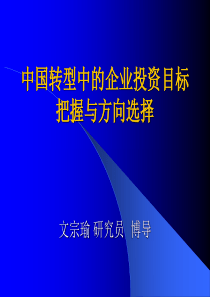 中国转型中的企业投资目标把握与方向选择

文宗瑜 研究员 博导